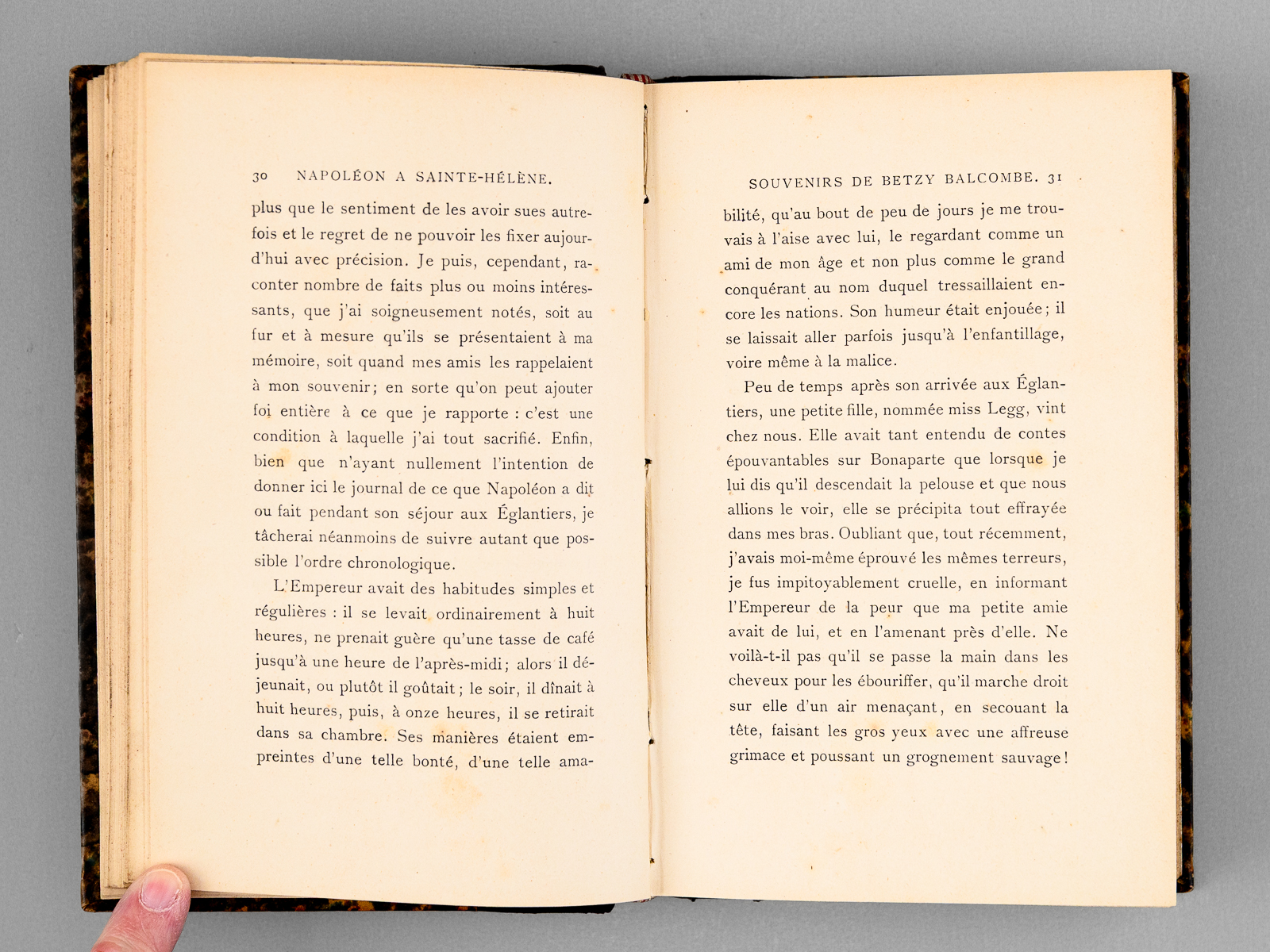 30 NAPOLÉON A SAINTE-HÉLÈNE.

plus que le sentiment de les avoir sues autrefois et le regret de ne pouvoir les fixer aujourd'hui avec précision. Je puis, cependant, raconter nombre de faits plus ou moins intéressants, que j'ai soigneusement notés, soit au fur et à mesure qu'ils se présentaient à ma mémoire, soit quand mes amis les rappelaient à mon souvenir; en sorte qu'on peut ajouter foi entière à ce que je rapporte : c'est une condition à laquelle j'ai tout sacrifié. Enfin, bien que n'ayant nullement l'intention de donner ici le journal de ce que Napoléon a dit ou fait pendant son séjour aux Églantiers, je tâcherai néanmoins de suivre autant que possible l'ordre chronologique.

L'Empereur avait des habitudes simples et régulières : il se levait ordinairement à huit heures, ne prenait guère qu'une tasse de café jusqu'à une heure de l'après-midi; alors il déjeunait, ou plutôt il goûtait; le soir, il dînait à huit heures, puis, à onze heures, il se retirait dans sa chambre. Ses manières étaient empreintes d'une telle bonté, d'une telle ama-

SOUVENIRS DE BETZY BALCOMBE. 31

bilité, qu'au bout de peu de jours je me trouvais à l'aise avec lui, le regardant comme un ami de mon âge et non plus comme le grand conquérant au nom duquel tressaillaient encore les nations. Son humeur était enjouée; il se laissait aller parfois jusqu'à l'enfantillage, voire même à la malice.

Peu de temps après son arrivée aux Églantiers, une petite fille, nommée miss Legg, vint chez nous. Elle avait tant entendu de contes épouvantables sur Bonaparte que lorsque je lui dis qu'il descendait la pelouse et que nous allions le voir, elle se précipita tout effrayée dans mes bras. Oubliant que, tout récemment, j'avais moi-même éprouvé les mêmes terreurs, je fus impitoyablement cruelle, en informant l'Empereur de la peur que ma petite amie avait de lui, et en l'amenant près d'elle. Ne voilà-t-il pas qu'il se passe la main dans les cheveux pour les ébouriffer, qu'il marche droit sur elle d'un air menaçant, en secouant la tête, faisant les gros yeux avec une affreuse grimace et poussant un grognement sauvage!